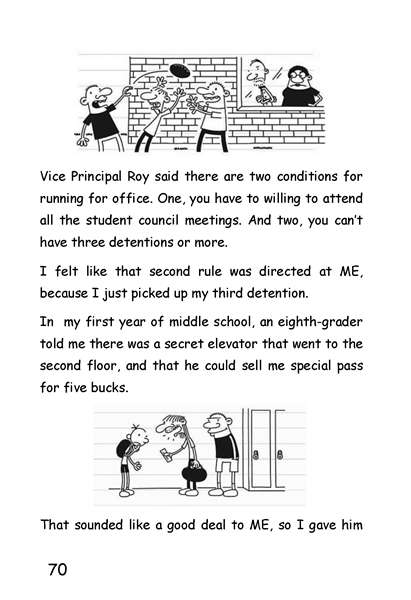 Vice Principal Roy said there are two conditions for running for office. One, you have to willing to attend all the student council meetings. And two, you can't have three detentions or more.

I felt like that second rule was directed at ME, because I just picked up my third detention.

In my first year of middle school, an eighth-grader told me there was a secret elevator that went to the second floor, and that he could sell me special pass for five bucks.

That sounded like a good deal to ME, so I gave him

70